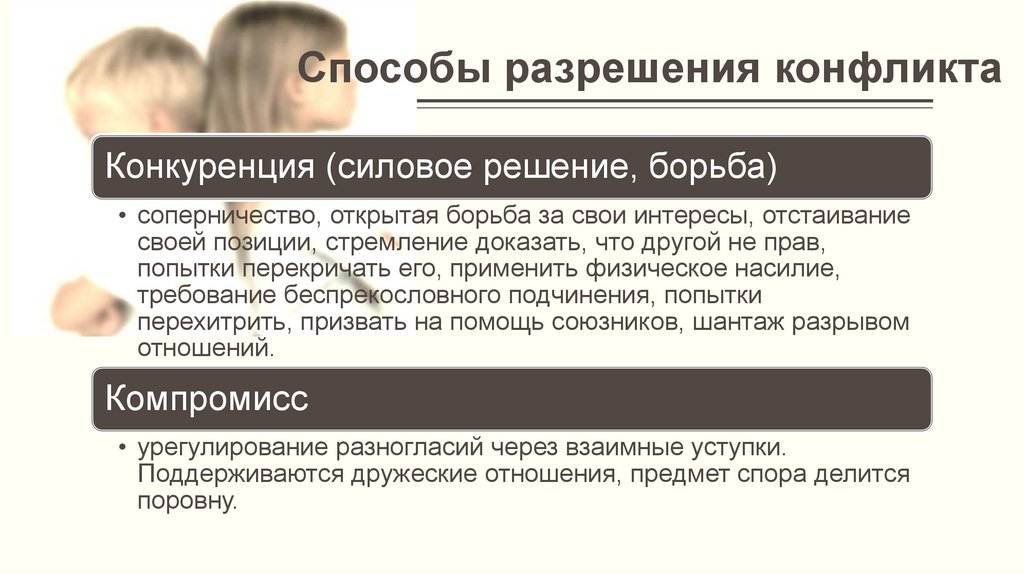 Способы разрешения конфликта

Конкуренция (силовое решение, борьба)

• соперничество, открытая борьба за свои интересы, отстаивание своей позиции, стремление доказать, что другой не прав, попытки перекричать его, применить физическое насилие, требование беспрекословного подчинения, попытки перехитрить, призвать на помощь союзников, шантаж разрывом отношений.

Компромисс

• урегулирование разногласий через взаимные уступки. Поддерживаются дружеские отношения, предмет спора делится поровну.